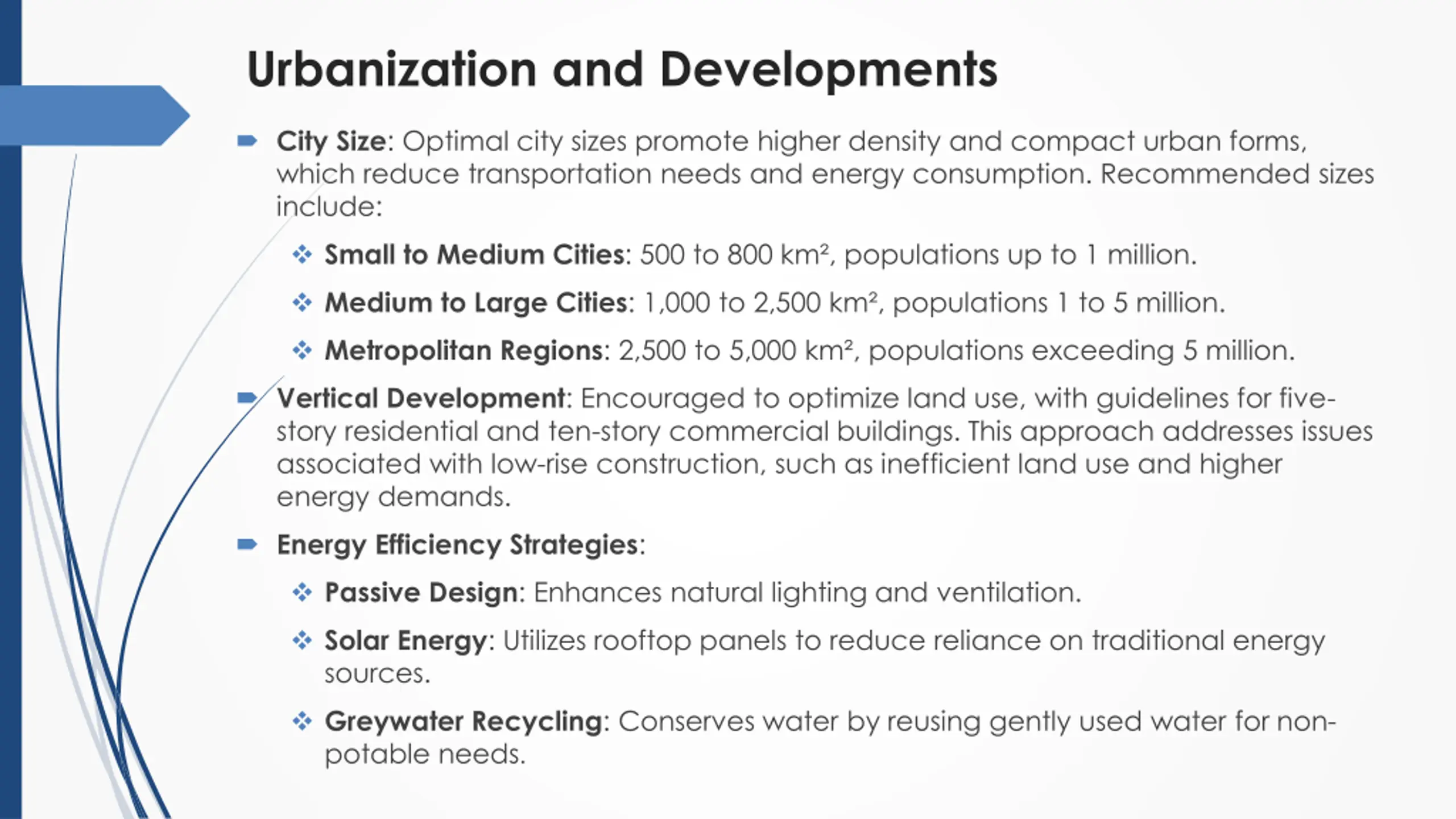 Urbanization and Developments

City Size: Optimal city sizes promote higher density and compact urban forms, which reduce transportation needs and energy consumption. Recommended sizes include:

Small to Medium Cities: 500 to 800 km², populations up to 1 million.

Medium to Large Cities: 1,000 to 2,500 km², populations 1 to 5 million.

Metropolitan Regions: 2,500 to 5,000 km², populations exceeding 5 million.

Vertical Development: Encouraged to optimize land use, with guidelines for five-story residential and ten-story commercial buildings. This approach addresses issues associated with low-rise construction, such as inefficient land use and higher energy demands.

Energy Efficiency Strategies:

Passive Design: Enhances natural lighting and ventilation.

Solar Energy: Utilizes rooftop panels to reduce reliance on traditional energy sources.

Greywater Recycling: Conserves water by reusing gently used water for non-potable needs.